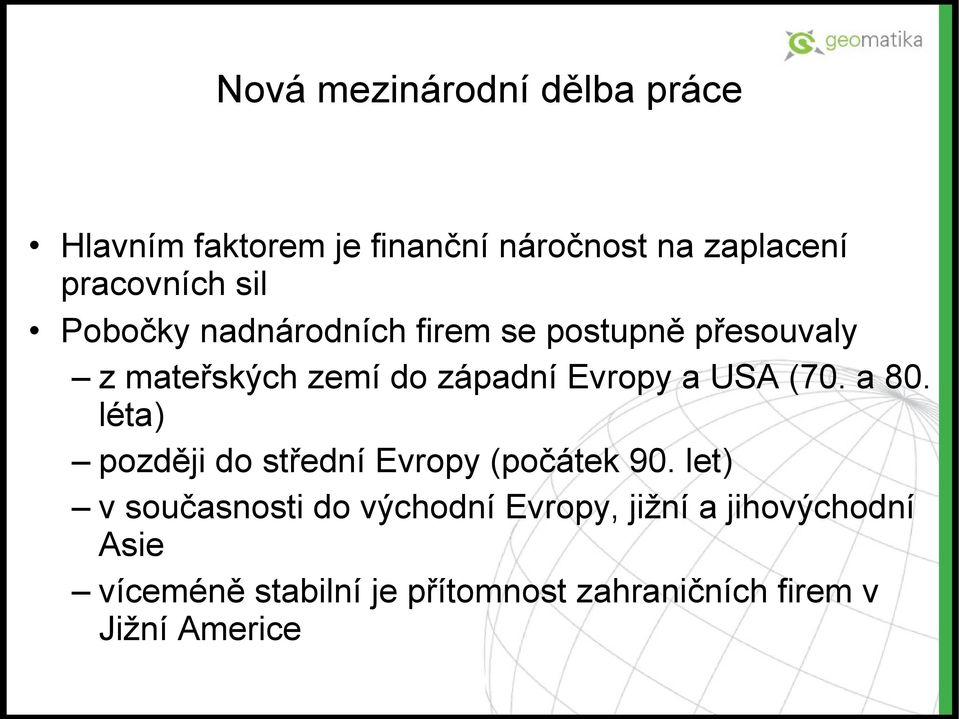 geomatika

Nová mezinárodní dělba práce

• Hlavním faktorem je finanční náročnost na zaplacení pracovních sil
• Pobočky nadnárodních firem se postupně přesouvaly
– z mateřských zemí do západní Evropy a USA (70. a 80. léta)
– později do střední Evropy (počátek 90. let)
– v současnosti do východní Evropy, jižní a jihovýchodní Asie
– víceméně stabilní je přítomnost zahraničních firem v Jižní Americe